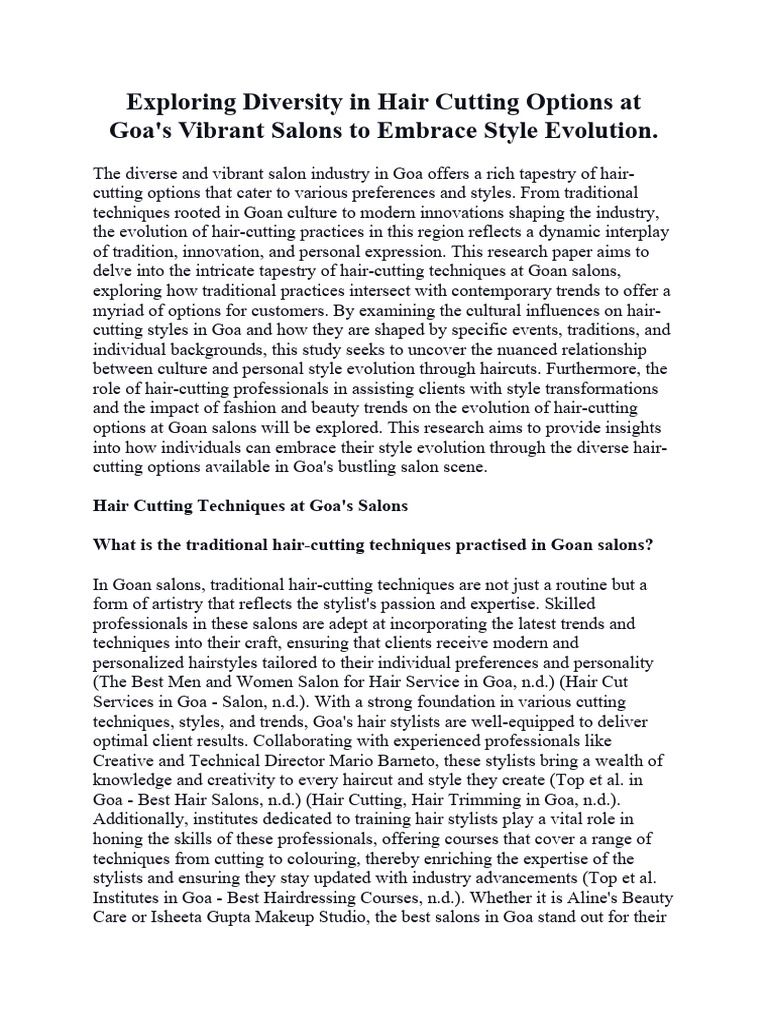 Exploring Diversity in Hair Cutting Options at Goa's Vibrant Salons to Embrace Style Evolution.

The diverse and vibrant salon industry in Goa offers a rich tapestry of hair-cutting options that cater to various preferences and styles. From traditional techniques rooted in Goan culture to modern innovations shaping the industry, the evolution of hair-cutting practices in this region reflects a dynamic interplay of tradition, innovation, and personal expression. This research paper aims to delve into the intricate tapestry of hair-cutting techniques at Goan salons, exploring how traditional practices intersect with contemporary trends to offer a myriad of options for customers. By examining the cultural influences on hair-cutting styles in Goa and how they are shaped by specific events, traditions, and individual backgrounds, this study seeks to uncover the nuanced relationship between culture and personal style evolution through haircuts. Furthermore, the role of hair-cutting professionals in assisting clients with style transformations and the impact of fashion and beauty trends on the evolution of hair-cutting options at Goan salons will be explored. This research aims to provide insights into how individuals can embrace their style evolution through the diverse hair-cutting options available in Goa's bustling salon scene.

Hair Cutting Techniques at Goa's Salons

What is the traditional hair-cutting techniques practised in Goan salons?

In Goan salons, traditional hair-cutting techniques are not just a routine but a form of artistry that reflects the stylist's passion and expertise. Skilled professionals in these salons are adept at incorporating the latest trends and techniques into their craft, ensuring that clients receive modern and personalized hairstyles tailored to their individual preferences and personality (The Best Men and Women Salon for Hair Service in Goa, n.d.) (Hair Cut Services in Goa - Salon, n.d.). With a strong foundation in various cutting techniques, styles, and trends, Goa's hair stylists are well-equipped to deliver optimal client results. Collaborating with experienced professionals like Creative and Technical Director Mario Barneto, these stylists bring a wealth of knowledge and creativity to every haircut and style they create (Top et al. in Goa - Best Hair Salons, n.d.) (Hair Cutting, Hair Trimming in Goa, n.d.). Additionally, institutes dedicated to training hair stylists play a vital role in honing the skills of these professionals, offering courses that cover a range of techniques from cutting to colouring, thereby enriching the expertise of the stylists and ensuring they stay updated with industry advancements (Top et al. Institutes in Goa - Best Hairdressing Courses, n.d.). Whether it is Aline's Beauty Care or Isheeta Gupta Makeup Studio, the best salons in Goa stand out for their